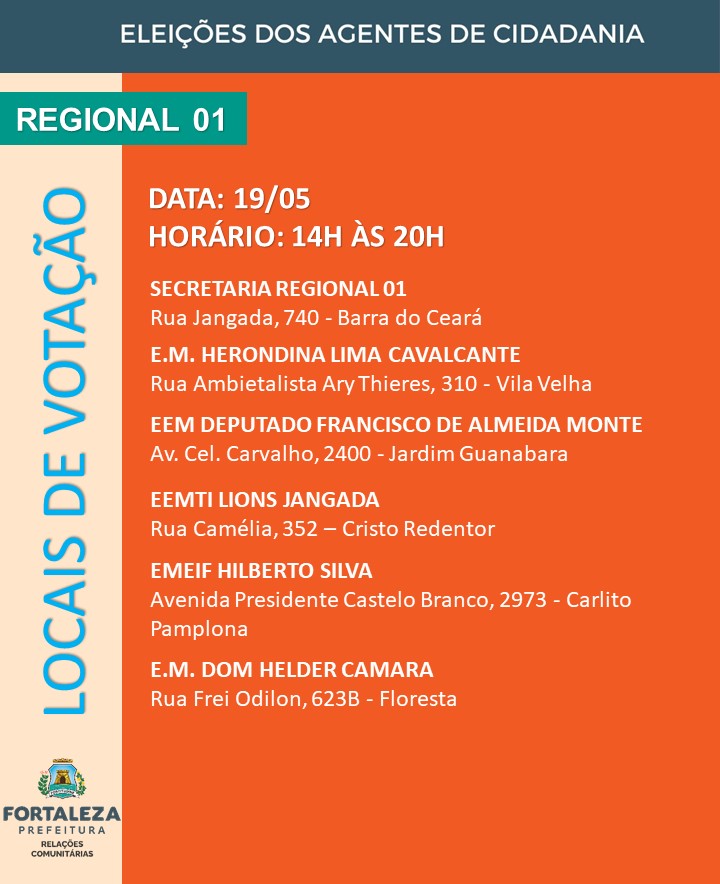 ELEIÇÕES DOS AGENTES DE CIDADANIA

REGIONAL 01

LOCAIS DE VOTAÇÃO

DATA: 19/05
HORÁRIO: 14H ÀS 20H

SECRETARIA REGIONAL 01
Rua Jangada, 740 - Barra do Ceará

E.M. HERONDINA LIMA CAVALCANTE
Rua Ambietalista Ary Thieres, 310 - Vila Velha

EEM DEPUTADO FRANCISCO DE ALMEIDA MONTE
Av. Cel. Carvalho, 2400 - Jardim Guanabara

EEMTI LIONS JANGADA
Rua Camélia, 352 – Cristo Redentor

EMEIF HILBERTO SILVA
Avenida Presidente Castelo Branco, 2973 - Carlito Pamplona

E.M. DOM HELDER CAMARA
Rua Frei Odilon, 623B - Floresta

FORTALEZA
PREFEITURA
RELAÇÕES COMUNITÁRIAS